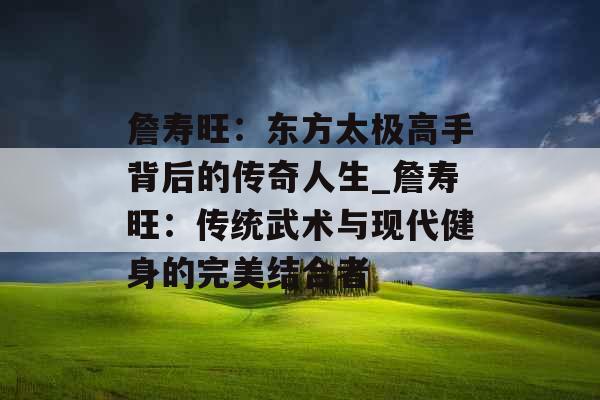 詹寿旺：东方太极高手背后的传奇人生_詹寿旺：传统武术与现代健身的完美结合者